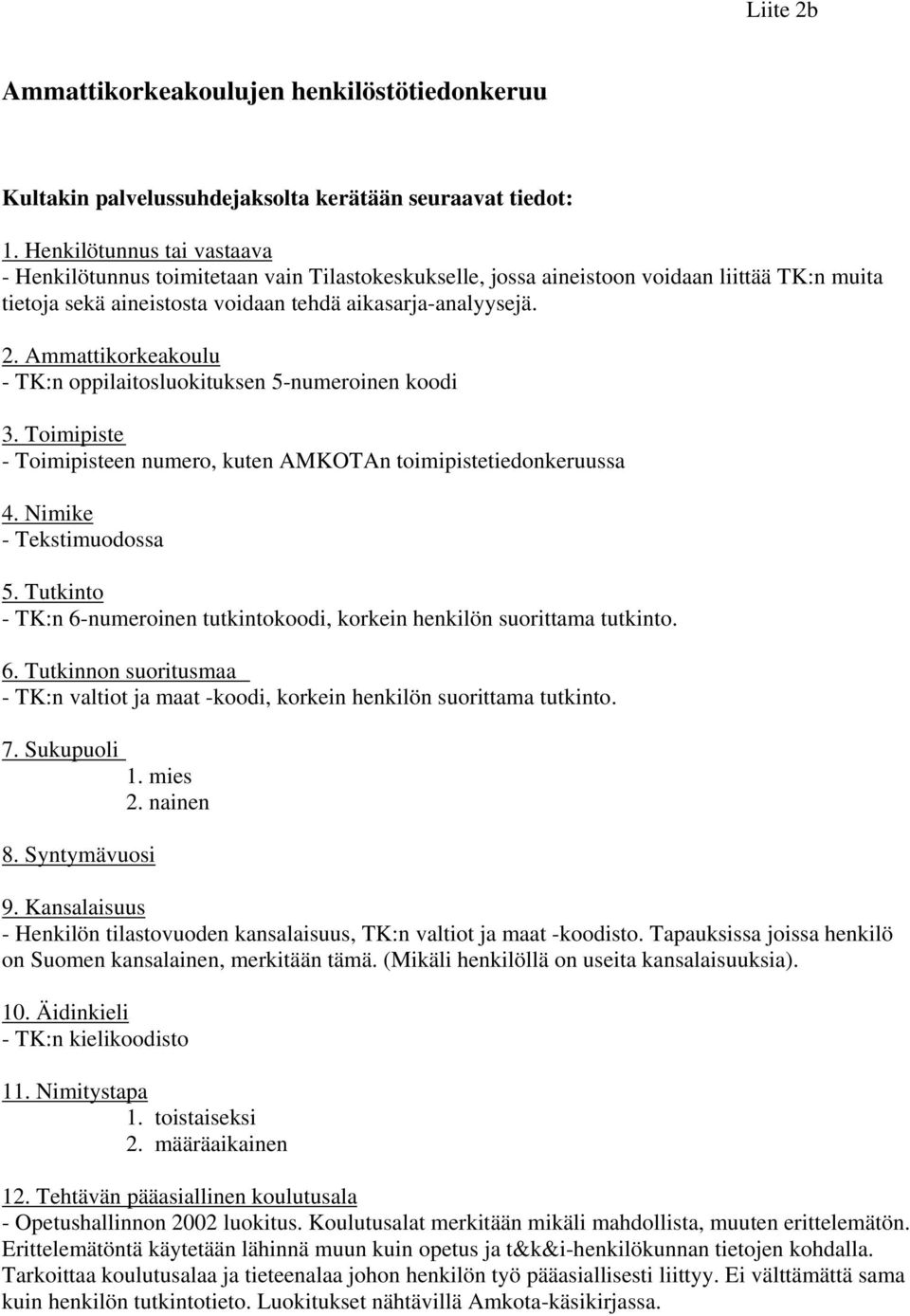 Liite 2b

Ammattikorkeakoulujen henkilöstötiedonkeruu

Kultakin palvelussuhdejaksolta kerätään seuraavat tiedot:

1. Henkilötunnus tai vastaava
- Henkilötunnus toimitetaan vain Tilastokeskukselle, jossa aineistoon voidaan liittää TK:n muita tietoja sekä aineistosta voidaan tehdä aikasarja-analyysejä.

2. Ammattikorkeakoulu
- TK:n oppilaitosluokituksen 5-numeroinen koodi

3. Toimipiste
- Toimipisteen numero, kuten AMKOTAn toimipistetiedonkeruussa

4. Nimike
- Tekstimuodossa

5. Tutkinto
- TK:n 6-numeroinen tutkintokoodi, korkein henkilön suorittama tutkinto.

6. Tutkinnon suoritusmaa
- TK:n valtiot ja maat -koodi, korkein henkilön suorittama tutkinto.

7. Sukupuoli
1. mies
2. nainen

8. Syntymävuosi

9. Kansalaisuus
- Henkilön tilastovuoden kansalaisuus, TK:n valtiot ja maat -koodisto. Tapauksissa joissa henkilö on Suomen kansalainen, merkitään tämä. (Mikäli henkilöllä on useita kansalaisuuksia).

10. Äidinkieli
- TK:n kielikoodisto

11. Nimitystapa
1. toistaiseksi
2. määräaikainen

12. Tehtävän pääasiallinen koulutusala
- Opetushallinnon 2002 luokitus. Koulutusalat merkitään mikäli mahdollista, muuten erittelemätön. Erittelemätöntä käytetään lähinnä muun kuin opetus ja t&k&i-henkilökunnan tietojen kohdalla. Tarkoittaa koulutusalaa ja tieteenalaa johon henkilön työ pääasiallisesti liittyy. Ei välttämättä sama kuin henkilön tutkintotieto. Luokitukset nähtävillä Amkota-käsikirjassa.